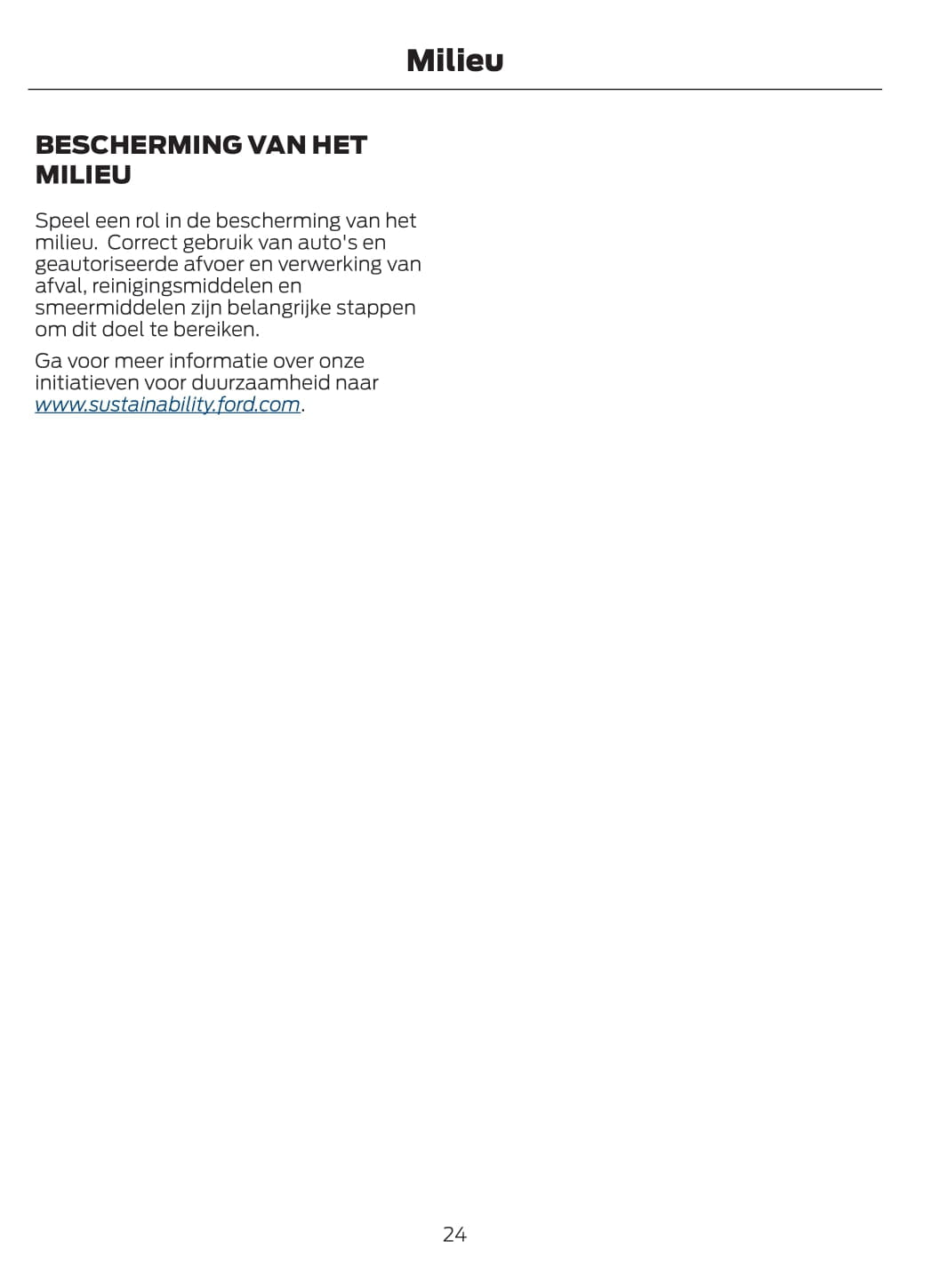 Milieu

BESCHERMING VAN HET MILIEU

Speel een rol in de bescherming van het milieu.  Correct gebruik van auto's en geautoriseerde afvoer en verwerking van afval, reinigingsmiddelen en smeermiddelen zijn belangrijke stappen om dit doel te bereiken.

Ga voor meer informatie over onze initiatieven voor duurzaamheid naar www.sustainability.ford.com.

24